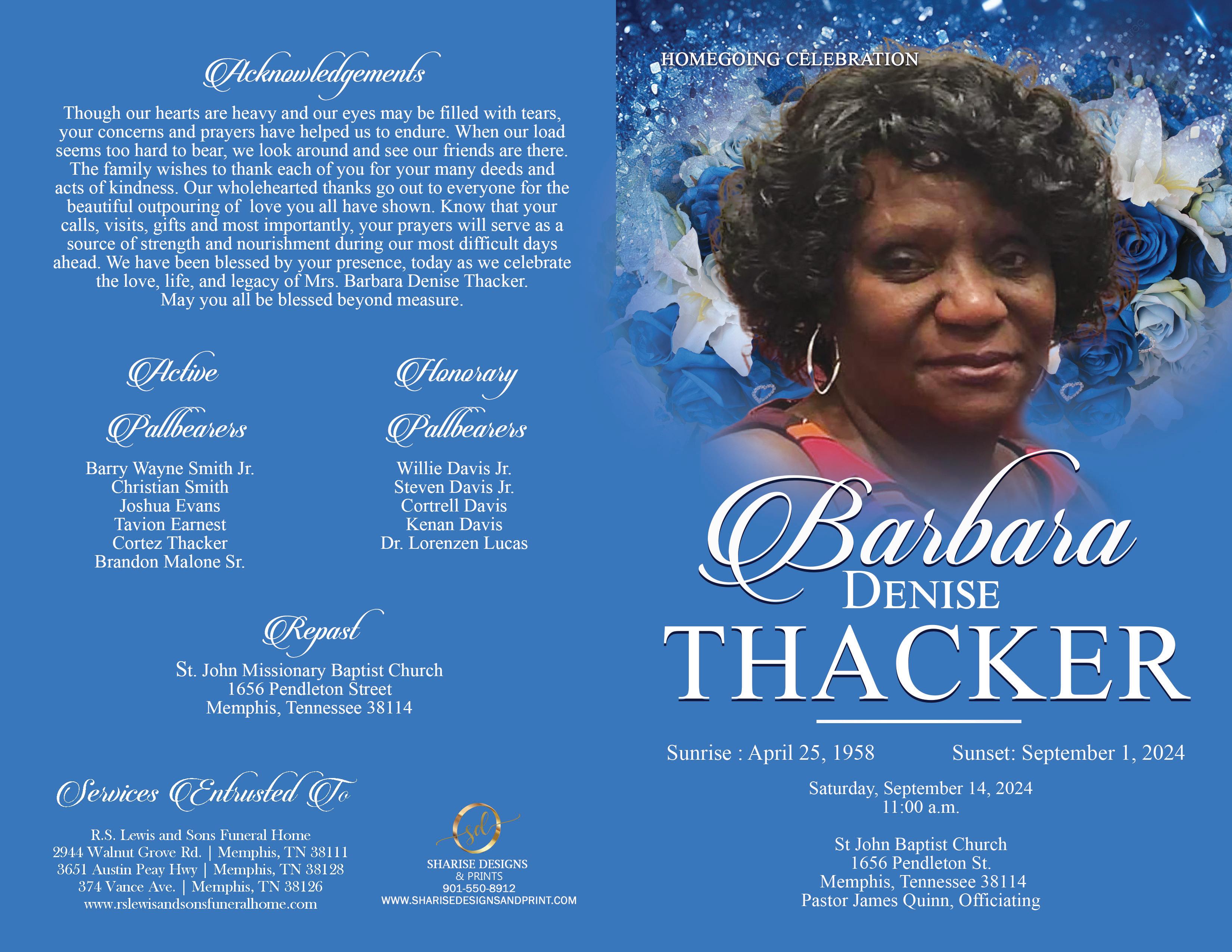 Acknowledgements

Though our hearts are heavy and our eyes may be filled with tears, your concerns and prayers have helped us to endure. When our load seems too hard to bear, we look around and see our friends are there. The family wishes to thank each of you for your many deeds and acts of kindness. Our wholehearted thanks go out to everyone for the beautiful outpouring of love you all have shown. Know that your calls, visits, gifts and most importantly, your prayers will serve as a source of strength and nourishment during our most difficult days ahead. We have been blessed by your presence, today as we celebrate the love, life, and legacy of Mrs. Barbara Denise Thacker. May you all be blessed beyond measure.

Active Pallbearers

Barry Wayne Smith Jr.
Christian Smith
Joshua Evans
Tavion Earnest
Cortez Thacker
Brandon Malone Sr.

Honorary Pallbearers

Willie Davis Jr.
Steven Davis Jr.
Cortrell Davis
Kenan Davis
Dr. Lorenzen Lucas

Repast

St. John Missionary Baptist Church
1656 Pendleton Street
Memphis, Tennessee 38114

Services Entrusted To

R.S. Lewis and Sons Funeral Home
2944 Walnut Grove Rd. | Memphis, TN 38111
3651 Austin Peay Hwy | Memphis, TN 38128
374 Vance Ave. | Memphis, TN 38126
www.rslewisandsonsfuneralhome.com

sd
SHARISE DESIGNS
& PRINTS
901-550-8912
WWW.SHARISEDESIGNSANDPRINT.COM

HOMEGOING CELEBRATION

Barbara
DENISE
THACKER

Sunrise : April 25, 1958
Sunset: September 1, 2024

Saturday, September 14, 2024
11:00 a.m.

St John Baptist Church
1656 Pendleton St.
Memphis, Tennessee 38114
Pastor James Quinn, Officiating